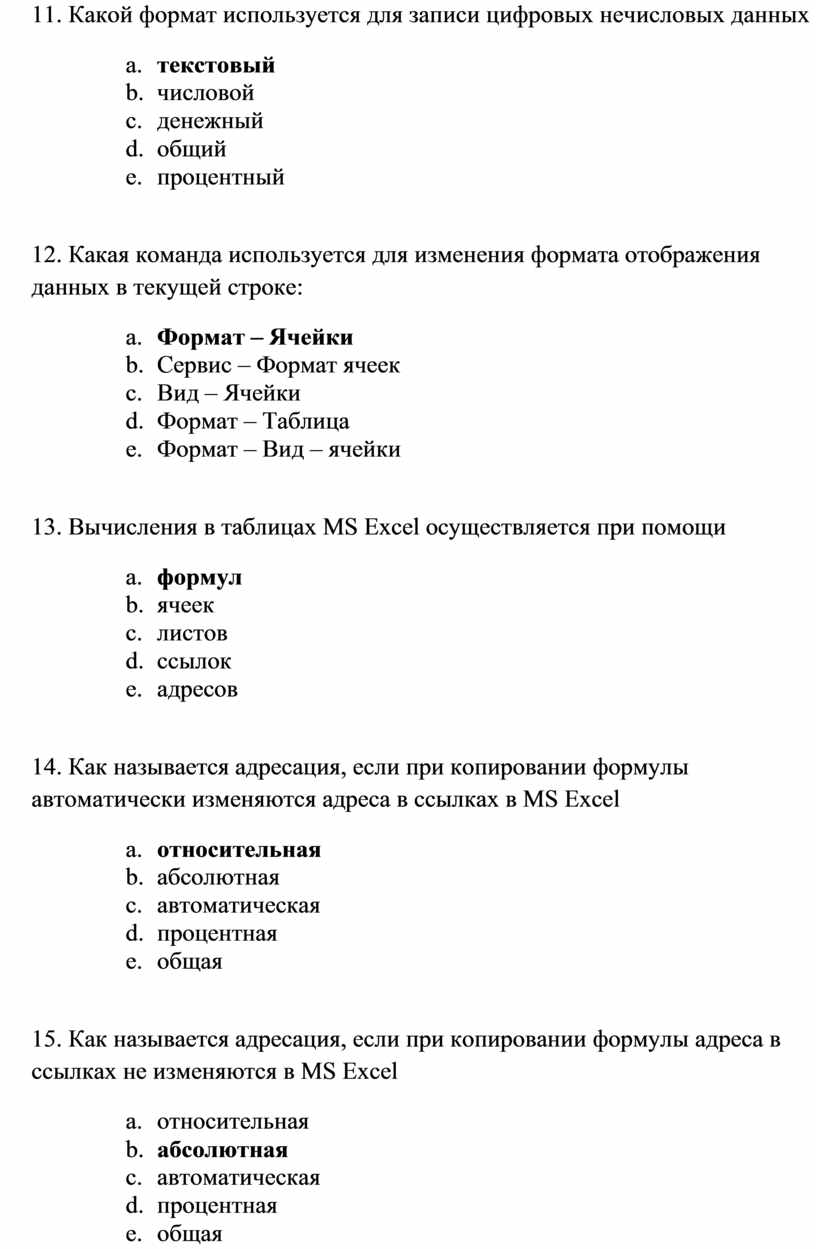 11. Какой формат используется для записи цифровых нечисловых данных

a. текстовый
b. числовой
c. денежный
d. общий
e. процентный

12. Какая команда используется для изменения формата отображения данных в текущей строке:

a. Формат – Ячейки
b. Сервис – Формат ячеек
c. Вид – Ячейки
d. Формат – Таблица
e. Формат – Вид – ячейки

13. Вычисления в таблицах MS Excel осуществляется при помощи

a. формул
b. ячеек
c. листов
d. ссылок
e. адресов

14. Как называется адресация, если при копировании формулы автоматически изменяются адреса в ссылках в MS Excel

a. относительная
b. абсолютная
c. автоматическая
d. процентная
e. общая

15. Как называется адресация, если при копировании формулы адреса в ссылках не изменяются в MS Excel

a. относительная
b. абсолютная
c. автоматическая
d. процентная
e. общая